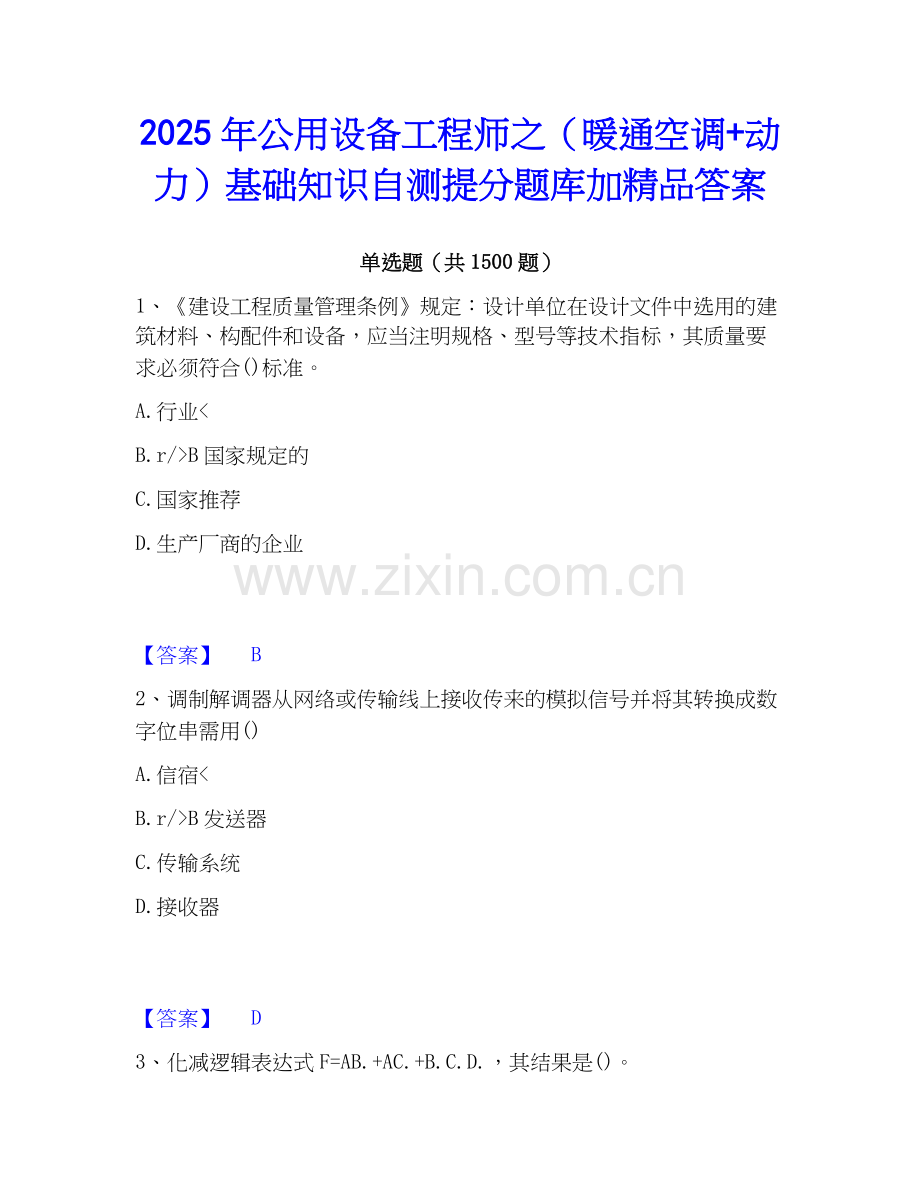 2025年公用设备工程师之（暖通空调+动力）基础知识自测提分题库加精品答案

单选题（共1500题）

1、《建设工程质量管理条例》规定：设计单位在设计文件中选用的建筑材料、构配件和设备，应当注明规格、型号等技术指标，其质量要求必须符合()标准。

A.行业<

B.r/>B国家规定的

C.国家推荐

D.生产厂商的企业

【答案】 B

2、调制解调器从网络或传输线上接收传来的模拟信号并将其转换成数字位串需用()

A.信宿<

B.r/>B发送器

C.传输系统

D.接收器

【答案】 D

3、化减逻辑表达式F=AB.+AC.+B.C.D.，其结果是()。

www.zixin.com.cn